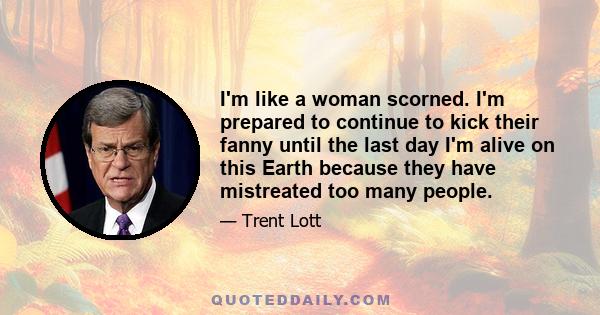 I'm like a woman scorned. I'm prepared to continue to kick their fanny until the last day I'm alive on this Earth because they have mistreated too many people.

— Trent Lott

QUOTEDDAILY.COM